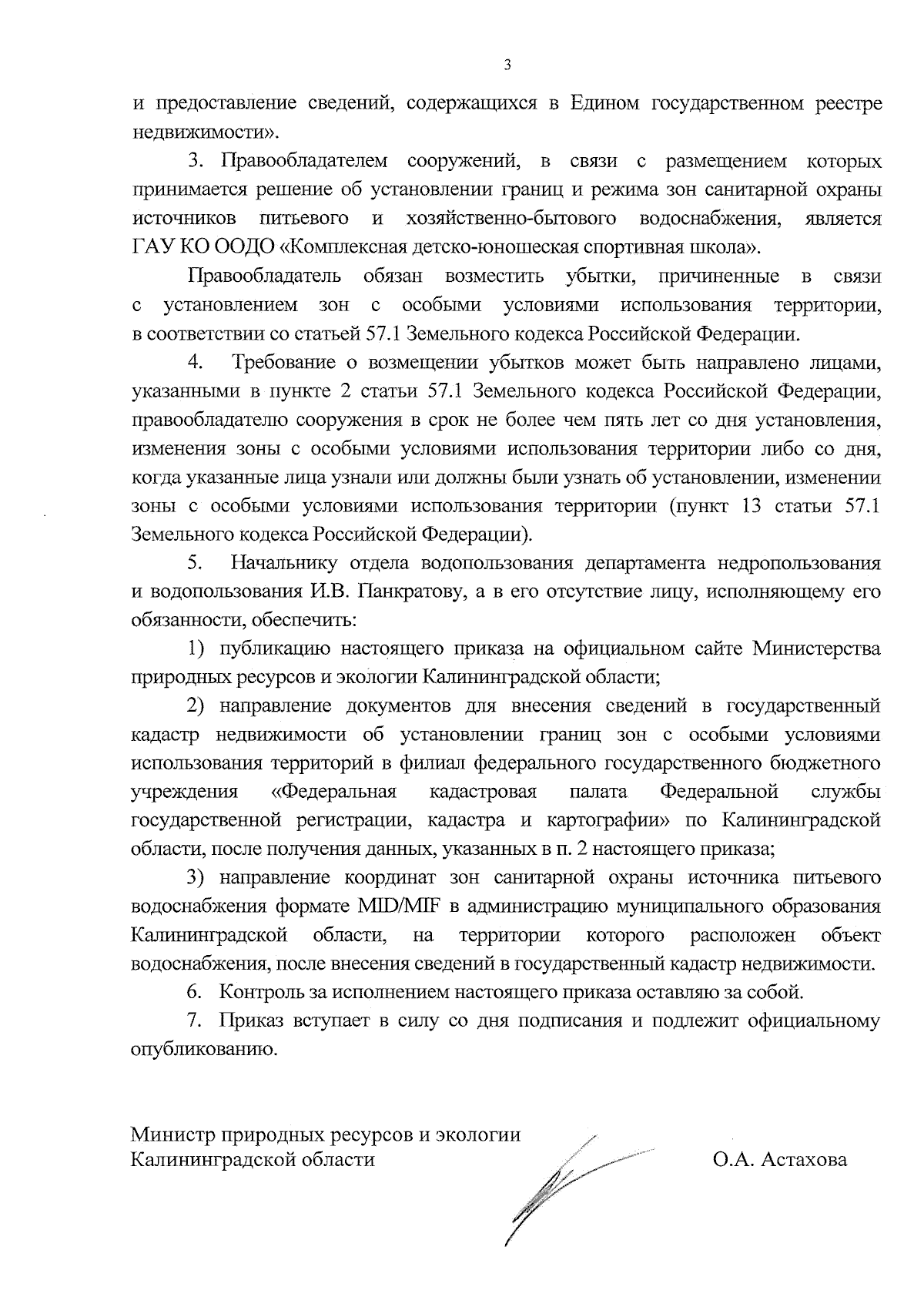 3

и предоставление сведений, содержащихся в Едином государственном реестре недвижимости».

3. Правообладателем сооружений, в связи с размещением которых принимается решение об установлении границ и режима зон санитарной охраны источников питьевого и хозяйственно-бытового водоснабжения, является ГАУ КО ООДО «Комплексная детско-юношеская спортивная школа».

Правообладатель обязан возместить убытки, причиненные в связи с установлением зон с особыми условиями использования территории, в соответствии со статьей 57.1 Земельного кодекса Российской Федерации.

4. Требование о возмещении убытков может быть направлено лицами, указанными в пункте 2 статьи 57.1 Земельного кодекса Российской Федерации, правообладателю сооружения в срок не более чем пять лет со дня установления, изменения зоны с особыми условиями использования территории либо со дня, когда указанные лица узнали или должны были узнать об установлении, изменении зоны с особыми условиями использования территории (пункт 13 статьи 57.1 Земельного кодекса Российской Федерации).

5. Начальнику отдела водопользования департамента недропользования и водопользования И.В. Панкратову, а в его отсутствие лицу, исполняющему его обязанности, обеспечить:

1) публикацию настоящего приказа на официальном сайте Министерства природных ресурсов и экологии Калининградской области;

2) направление документов для внесения сведений в государственный кадастр недвижимости об установлении границ зон с особыми условиями использования территорий в филиал федерального государственного бюджетного учреждения «Федеральная кадастровая палата Федеральной службы государственной регистрации, кадастра и картографии» по Калининградской области, после получения данных, указанных в п. 2 настоящего приказа;

3) направление координат зон санитарной охраны источника питьевого водоснабжения формате MID/MIF в администрацию муниципального образования Калининградской области, на территории которого расположен объект водоснабжения, после внесения сведений в государственный кадастр недвижимости.

6. Контроль за исполнением настоящего приказа оставляю за собой.

7. Приказ вступает в силу со дня подписания и подлежит официальному опубликованию.

Министр природных ресурсов и экологии Калининградской области

О.А. Астахова